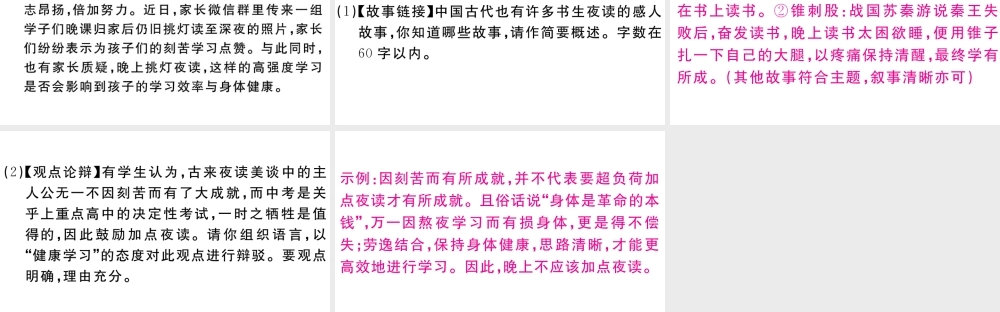 志昂扬，倍加努力。近日，家长微信群里传来一组学子们晚课归家后仍旧挑灯读至深夜的照片，家长们纷纷表示为孩子们的刻苦学习点赞。与此同时，也有家长质疑，晚上挑灯夜读，这样的高强度学习是否会影响到孩子的学习效率与身体健康。

(1)【故事链接】中国古代也有许多书生夜读的感人故事，你知道哪些故事，请作简要概述。字数在60字以内。

在书上读书。②锥刺股：战国苏秦游说秦王失败后，奋发读书，晚上读书太困欲睡，便用锥子扎一下自己的大腿，以疼痛保持清醒，最终学有所成。（其他故事符合主题，叙事清晰亦可）

(2)【观点论辩】有学生认为，古来夜读美谈中的主人公无一不因刻苦而有了大成就，而中考是关乎上重点高中的决定性考试，一时之牺牲是值得的，因此鼓励加点夜读。请你组织语言，以“健康学习”的态度对此观点进行辩驳。要观点明确，理由充分。

示例：因刻苦而有所成就，并不代表要超负荷加点夜读才有所成就。且俗话说“身体是革命的本钱”，万一因熬夜学习而有损身体，更是得不偿失；劳逸结合，保持身体健康，思路清晰，才能更高效地进行学习。因此，晚上不应该加点夜读。